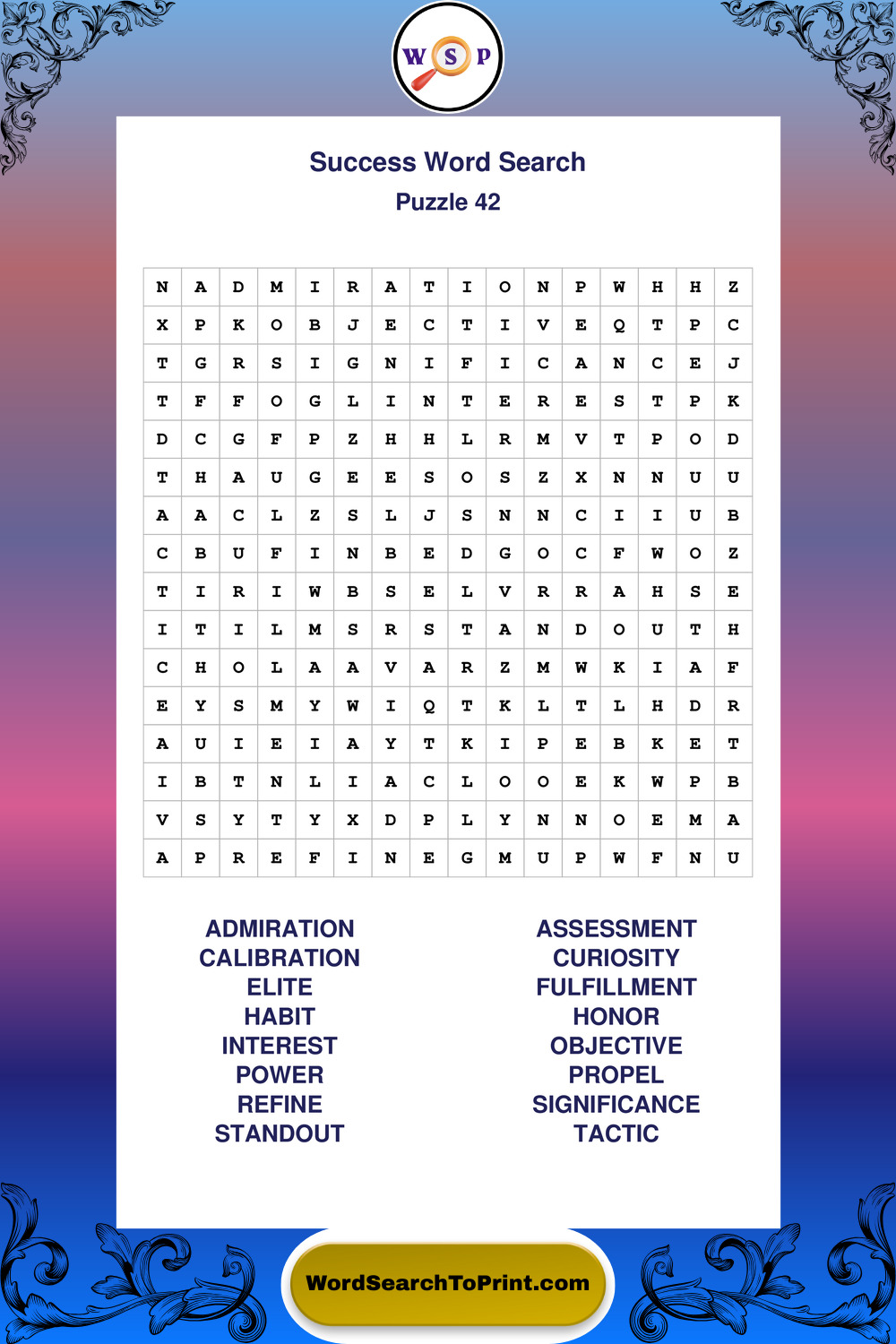 W S P

Success Word Search
Puzzle 42

| N | A | D | M | I | R | A | T | I | O | N | P | W | H | H | Z |
|---|---|---|---|---|---|---|---|---|---|---|---|---|---|---|---|
| X | P | K | O | B | J | E | C | T | I | V | E | Q | T | P | C |
| T | G | R | S | I | G | N | I | F | I | C | A | N | C | E | J |
| T | F | F | O | G | L | I | N | T | E | R | E | S | T | P | K |
| D | C | G | F | P | Z | H | H | L | R | M | V | T | P | O | D |
| T | H | A | U | G | E | E | S | O | S | Z | X | N | N | U | U |
| A | A | C | L | Z | S | L | J | S | N | N | C | I | I | U | B |
| C | B | U | F | I | N | B | E | D | G | O | C | F | W | O | Z |
| T | I | R | I | W | B | S | E | L | V | R | R | A | H | S | E |
| I | T | I | L | M | S | R | S | T | A | N | D | O | U | T | H |
| C | H | O | L | A | A | V | A | R | Z | M | W | K | I | A | F |
| E | Y | S | M | Y | W | I | Q | T | K | L | T | L | H | D | R |
| A | U | I | E | I | A | Y | T | K | I | P | E | B | K | E | T |
| I | B | T | N | L | I | A | C | L | O | O | E | K | W | P | B |
| V | S | Y | T | Y | X | D | P | L | Y | N | N | O | E | M | A |
| A | P | R | E | F | I | N | E | G | M | U | P | W | F | N | U |

ADMIRATION
CALIBRATION
ELITE
HABIT
INTEREST
POWER
REFINE
STANDOUT

ASSESSMENT
CURIOSITY
FULFILLMENT
HONOR
OBJECTIVE
PROPEL
SIGNIFICANCE
TACTIC

WordSearchToPrint.com